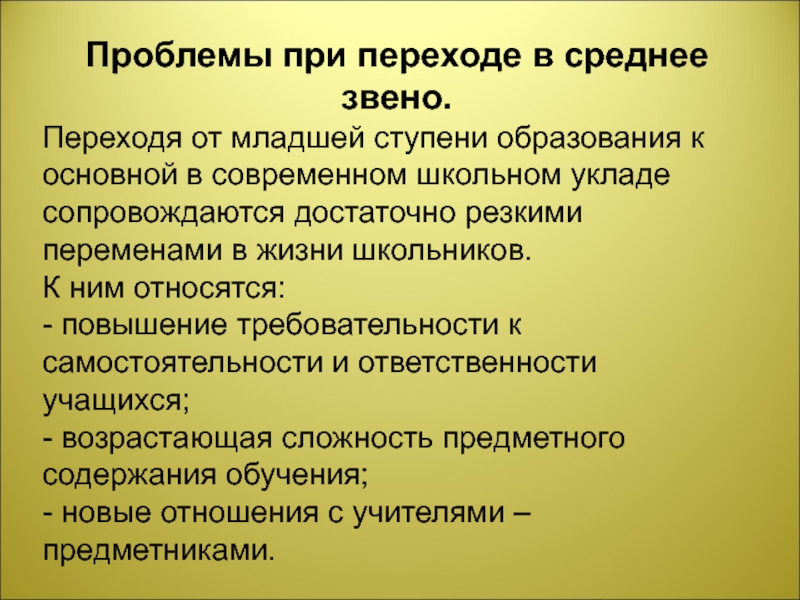 Проблемы при переходе в среднее звено.

Переходя от младшей ступени образования к основной в современном школьном укладе сопровождаются достаточно резкими переменами в жизни школьников.
К ним относятся:
- повышение требовательности к самостоятельности и ответственности учащихся;
- возрастающая сложность предметного содержания обучения;
- новые отношения с учителями – предметниками.